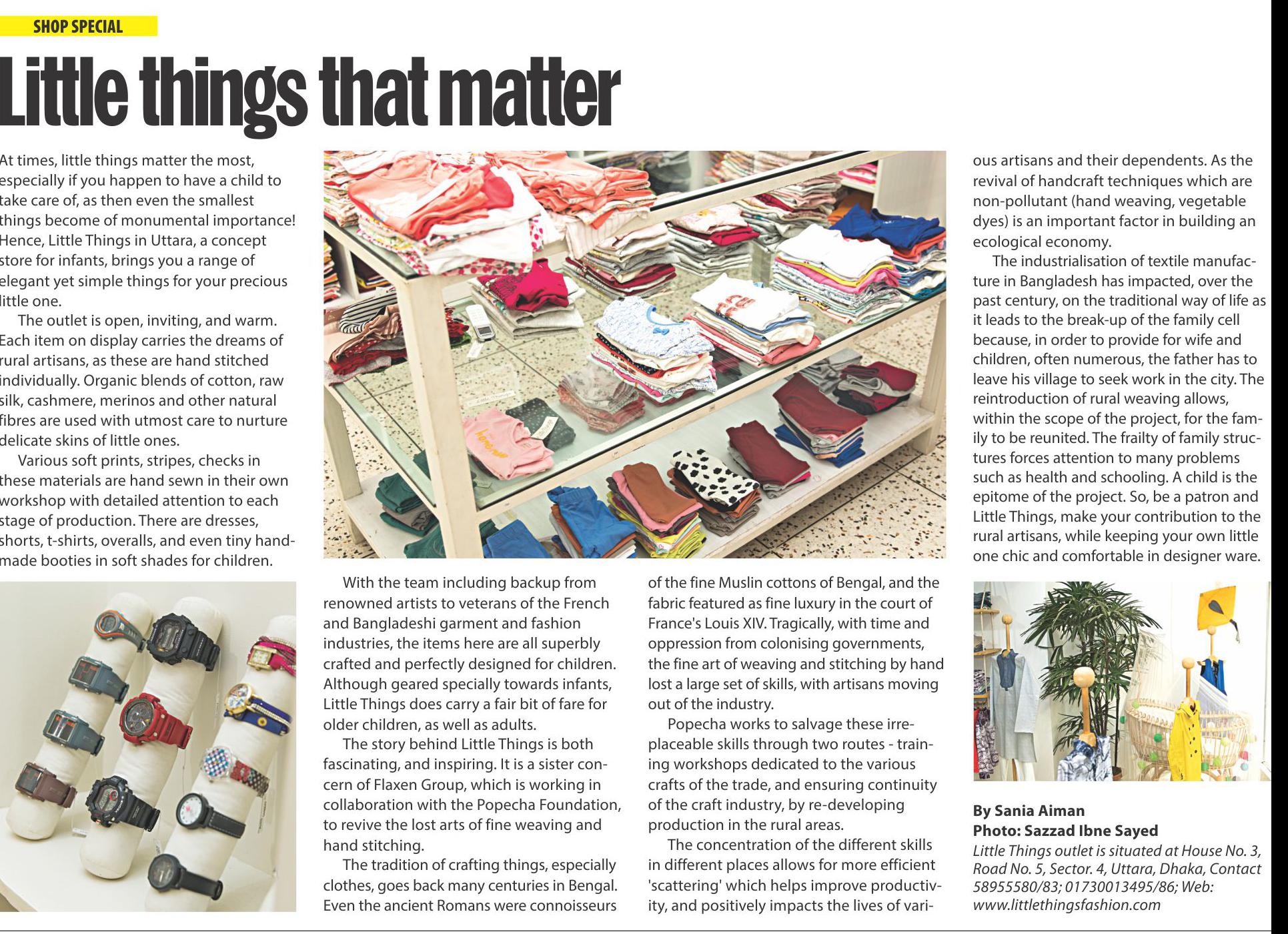 SHOP SPECIAL

Little things that matter

At times, little things matter the most, especially if you happen to have a child to take care of, as then even the smallest things become of monumental importance! Hence, Little Things in Uttara, a concept store for infants, brings you a range of elegant yet simple things for your precious little one.

The outlet is open, inviting, and warm. Each item on display carries the dreams of rural artisans, as these are hand stitched individually. Organic blends of cotton, raw silk, cashmere, merinos and other natural fibres are used with utmost care to nurture delicate skins of little ones.

Various soft prints, stripes, checks in these materials are hand sewn in their own workshop with detailed attention to each stage of production. There are dresses, shorts, t-shirts, overalls, and even tiny handmade booties in soft shades for children.

With the team including backup from renowned artists to veterans of the French and Bangladeshi garment and fashion industries, the items here are all superbly crafted and perfectly designed for children. Although geared specially towards infants, Little Things does carry a fair bit of fare for older children, as well as adults.

The story behind Little Things is both fascinating, and inspiring. It is a sister concern of Flaxen Group, which is working in collaboration with the Popecha Foundation, to revive the lost arts of fine weaving and hand stitching.

The tradition of crafting things, especially clothes, goes back many centuries in Bengal. Even the ancient Romans were connoisseurs of the fine Muslin cottons of Bengal, and the fabric featured as fine luxury in the court of France's Louis XIV. Tragically, with time and oppression from colonising governments, the fine art of weaving and stitching by hand lost a large set of skills, with artisans moving out of the industry.

Popecha works to salvage these irreplaceable skills through two routes - training workshops dedicated to the various crafts of the trade, and ensuring continuity of the craft industry, by re-developing production in the rural areas.

The concentration of the different skills in different places allows for more efficient 'scattering' which helps improve productivity, and positively impacts the lives of various artisans and their dependents. As the revival of handcraft techniques which are non-pollutant (hand weaving, vegetable dyes) is an important factor in building an ecological economy.

The industrialisation of textile manufacture in Bangladesh has impacted, over the past century, on the traditional way of life as it leads to the break-up of the family cell because, in order to provide for wife and children, often numerous, the father has to leave his village to seek work in the city. The reintroduction of rural weaving allows, within the scope of the project, for the family to be reunited. The frailty of family structures forces attention to many problems such as health and schooling. A child is the epitome of the project. So, be a patron and Little Things, make your contribution to the rural artisans, while keeping your own little one chic and comfortable in designer ware.

By Sania Aiman
Photo: Sazzad Ibne Sayed
Little Things outlet is situated at House No. 3, Road No. 5, Sector. 4, Uttara, Dhaka, Contact 58955580/83; 01730013495/86; Web: www.littlethingsfashion.com